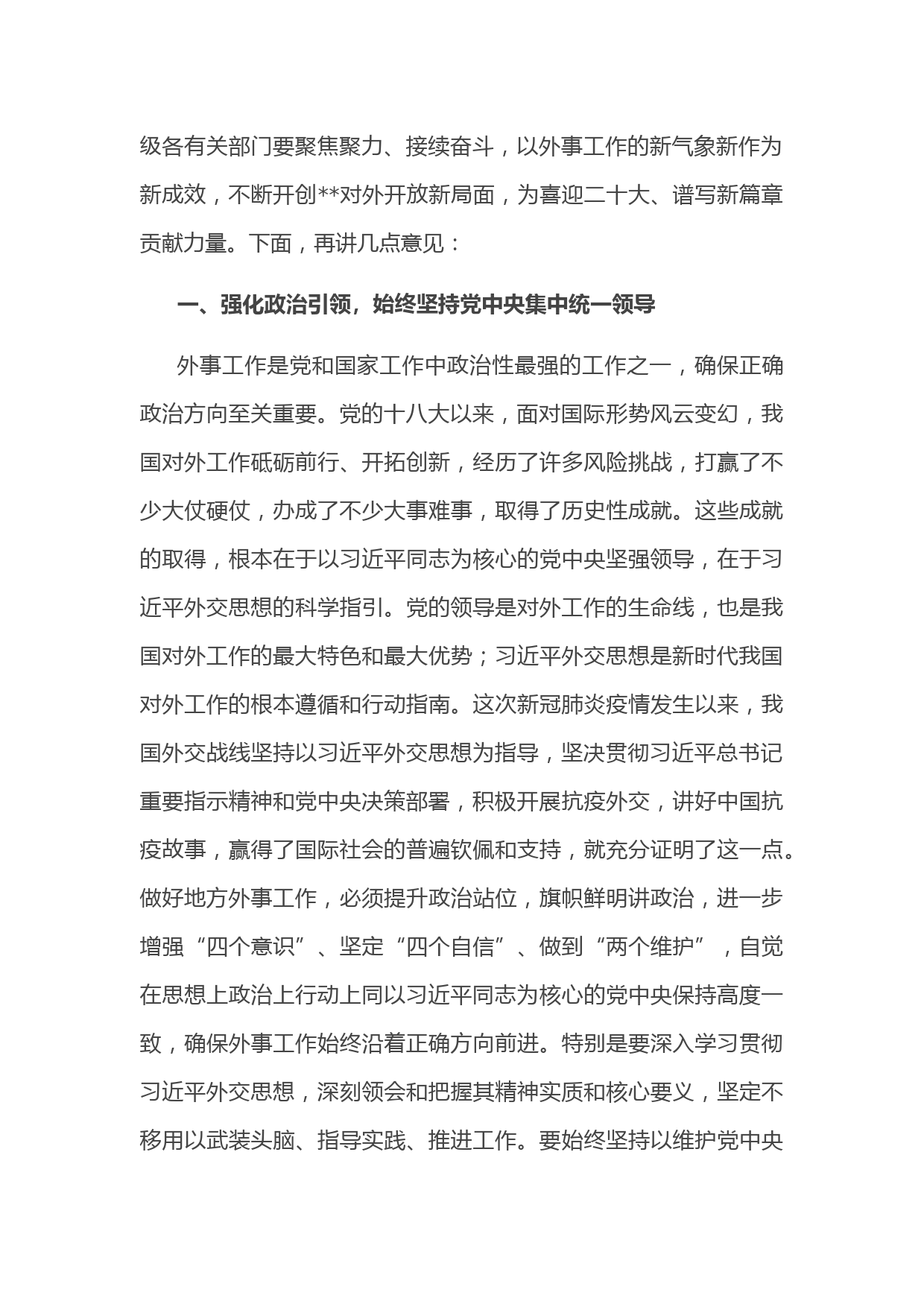 级各有关部门要聚焦聚力、接续奋斗，以外事工作的新气象新作为新成效，不断开创**对外开放新局面，为喜迎二十大、谱写新篇章贡献力量。下面，再讲几点意见：

一、强化政治引领，始终坚持党中央集中统一领导

外事工作是党和国家工作中政治性最强的工作之一，确保正确政治方向至关重要。党的十八大以来，面对国际形势风云变幻，我国对外工作砥砺前行、开拓创新，经历了许多风险挑战，打赢了不少大仗硬仗，办成了不少大事难事，取得了历史性成就。这些成就的取得，根本在于以习近平同志为核心的党中央坚强领导，在于习近平外交思想的科学指引。党的领导是对外工作的生命线，也是我国对外工作的最大特色和最大优势；习近平外交思想是新时代我国对外工作的根本遵循和行动指南。这次新冠肺炎疫情发生以来，我国外交战线坚持以习近平外交思想为指导，坚决贯彻习近平总书记重要指示精神和党中央决策部署，积极开展抗疫外交，讲好中国抗疫故事，赢得了国际社会的普遍钦佩和支持，就充分证明了这一点。做好地方外事工作，必须提升政治站位，旗帜鲜明讲政治，进一步增强“四个意识”、坚定“四个自信”、做到“两个维护”，自觉在思想上政治上行动上同以习近平同志为核心的党中央保持高度一致，确保外事工作始终沿着正确方向前进。特别是要深入学习贯彻习近平外交思想，深刻领会和把握其精神实质和核心要义，坚定不移用以武装头脑、指导实践、推进工作。要始终坚持以维护党中央